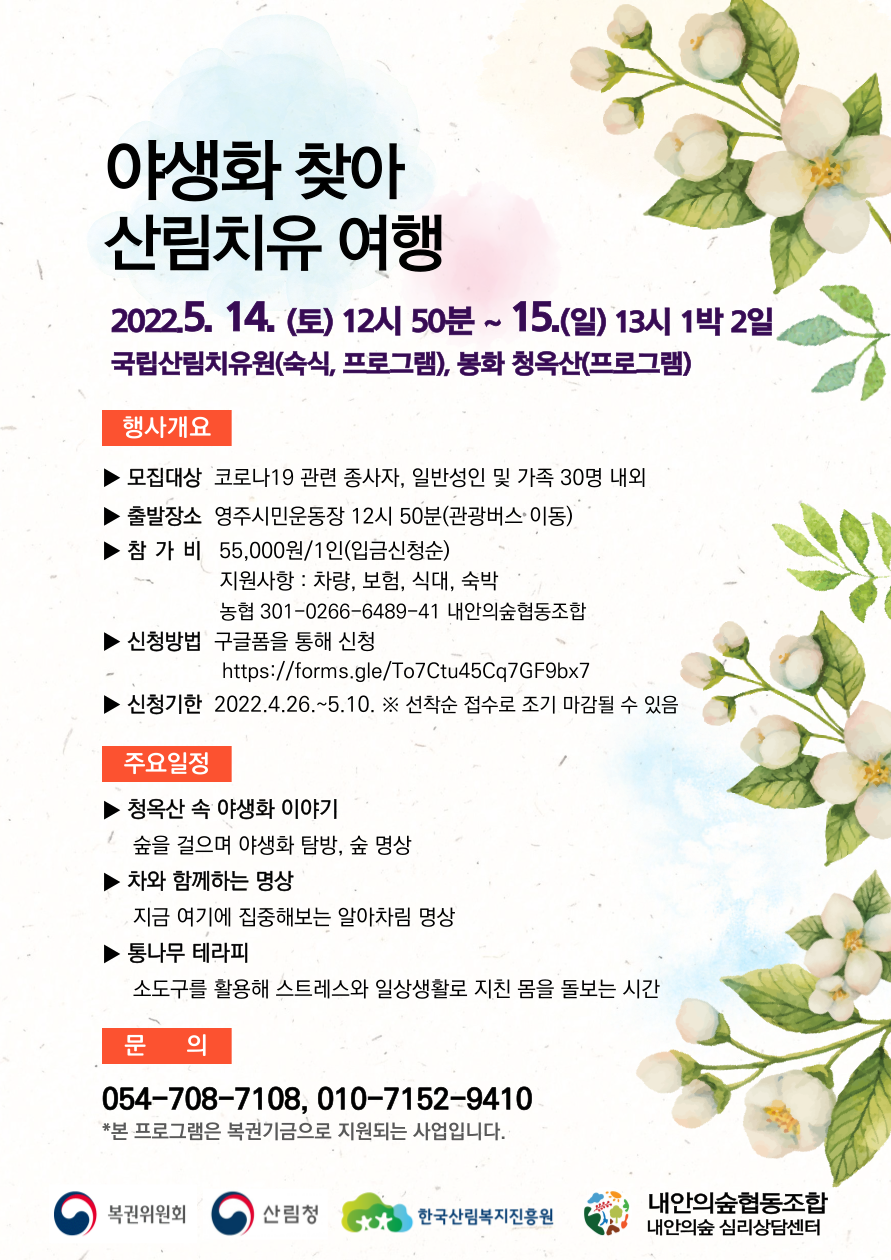 야생화 찾아
산림치유 여행

2022.5. 14. (토) 12시 50분 ~ 15.(일) 13시 1박 2일
국립산림치유원(숙식, 프로그램), 봉화 청옥산(프로그램)

행사개요

▶ 모집대상 코로나19 관련 종사자, 일반성인 및 가족 30명 내외
▶ 출발장소 영주시민운동장 12시 50분(관광버스 이동)
▶ 참 가 비 55,000원/1인(입금신청순)
지원사항 : 차량, 보험, 식대, 숙박
농협 301-0266-6489-41 내안의숲협동조합
▶ 신청방법 구글폼을 통해 신청
https://forms.gle/To7Ctu45Cq7GF9bx7
▶ 신청기한 2022.4.26.~5.10. ※ 선착순 접수로 조기 마감될 수 있음

주요일정

▶ 청옥산 속 야생화 이야기
숲을 걸으며 야생화 탐방, 숲 명상
▶ 차와 함께하는 명상
지금 여기에 집중해보는 알아차림 명상
▶ 통나무 테라피
소도구를 활용해 스트레스와 일상생활로 지친 몸을 돌보는 시간

문 의

054-708-7108, 010-7152-9410
*본 프로그램은 복권기금으로 지원되는 사업입니다.

복권위원회 산림청 한국산림복지진흥원 내안의숲협동조합
내안의숲 심리상담센터